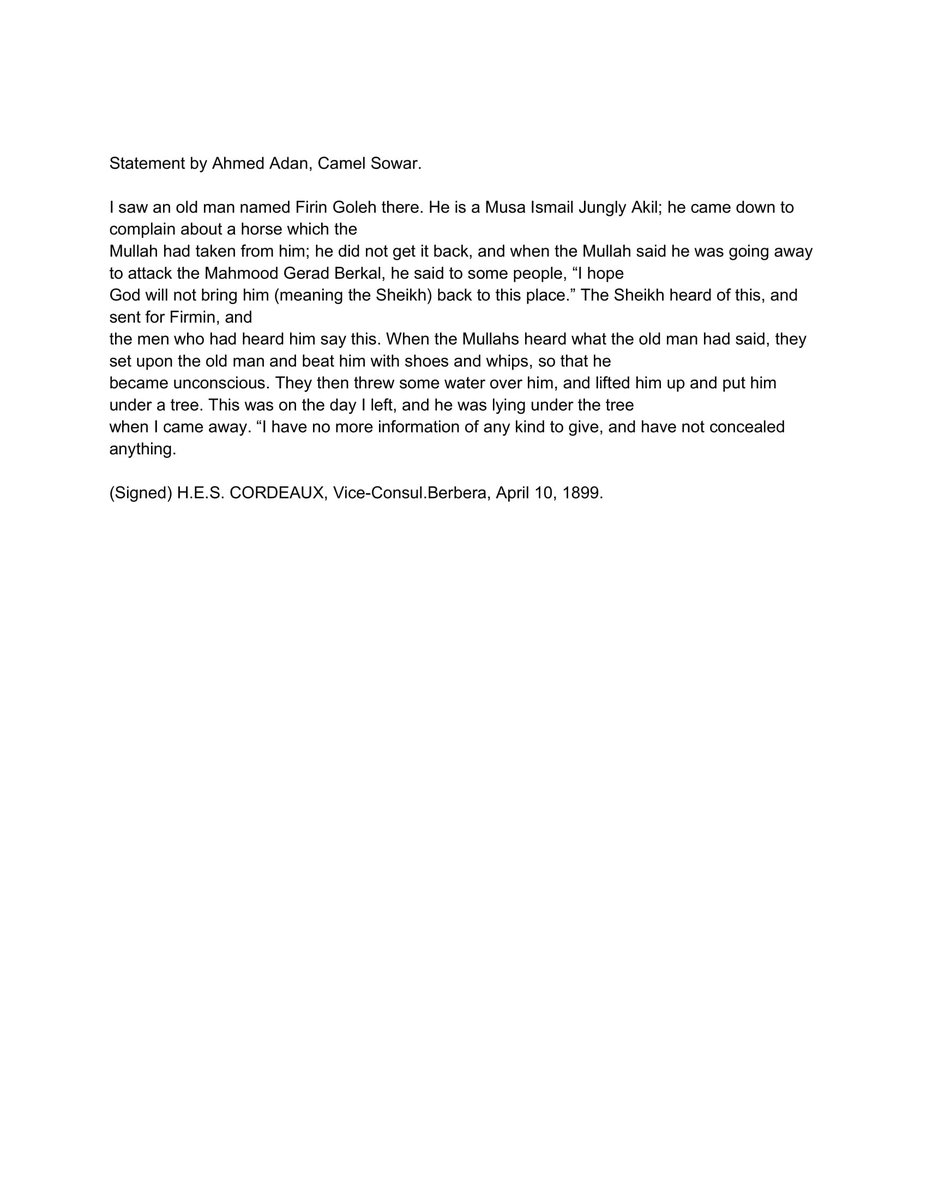 Statement by Ahmed Adan, Camel Sowar.

I saw an old man named Firin Goleh there. He is a Musa Ismail Jungly Akil; he came down to complain about a horse which the Mullah had taken from him; he did not get it back, and when the Mullah said he was going away to attack the Mahmood Gerad Berkal, he said to some people, “I hope God will not bring him (meaning the Sheikh) back to this place.” The Sheikh heard of this, and sent for Firmin, and the men who had heard him say this. When the Mullahs heard what the old man had said, they set upon the old man and beat him with shoes and whips, so that he became unconscious. They then threw some water over him, and lifted him up and put him under a tree. This was on the day I left, and he was lying under the tree when I came away. “I have no more information of any kind to give, and have not concealed anything.

(Signed) H.E.S. CORDEAUX, Vice-Consul.Berbera, April 10, 1899.